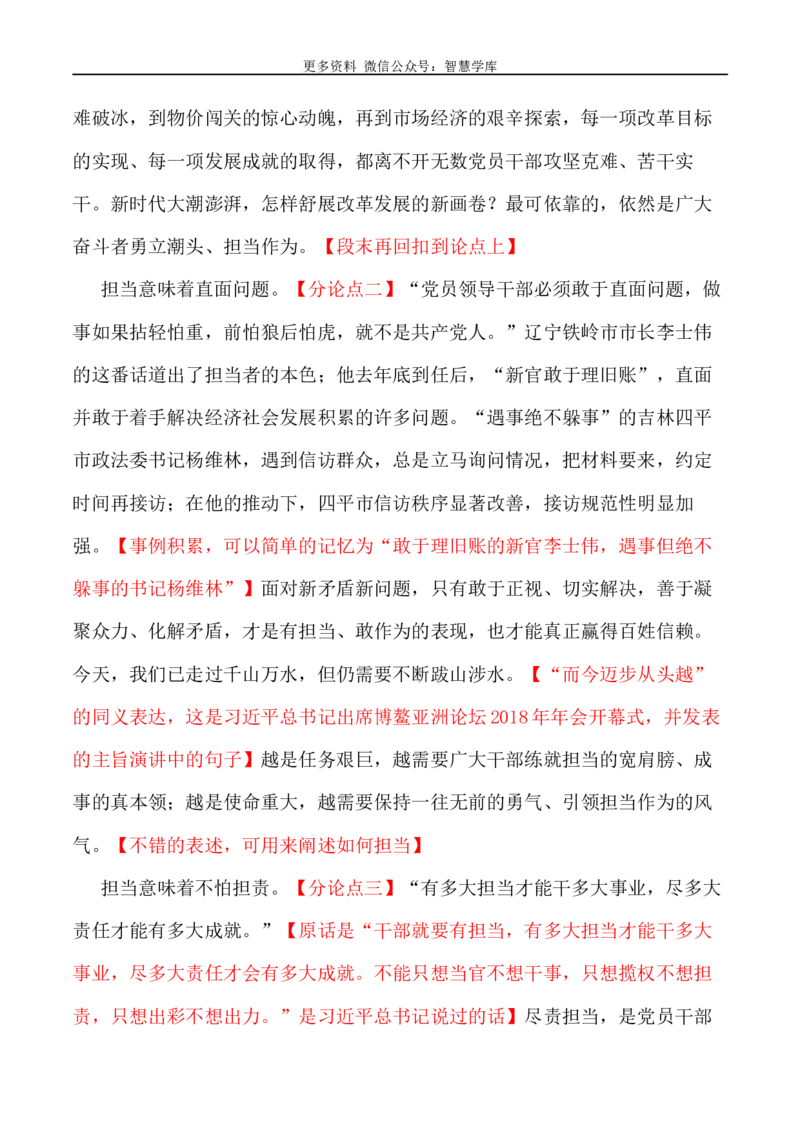 更多资料 微信公众号：智慧学库

难破冰，到物价闯关的惊心动魄，再到市场经济的艰辛探索，每一项改革目标的实现、每一项发展成就的取得，都离不开无数党员干部攻坚克难、苦干实干。新时代大潮澎湃，怎样舒展改革发展的新画卷？最可依靠的，依然是广大奋斗者勇立潮头、担当作为。【段末再回扣到论点上】

担当意味着直面问题。【分论点二】“党员领导干部必须敢于直面问题，做事如果拈轻怕重，前怕狼后怕虎，就不是共产党人。”辽宁铁岭市市长李士伟的这番话道出了担当者的本色；他去年底到任后，“新官敢于理旧账”，直面并敢于着手解决经济社会发展积累的许多问题。“遇事绝不躲事”的吉林四平市政法委书记杨维林，遇到信访群众，总是立马询问情况，把材料要来，约定时间再接访；在他的推动下，四平市信访秩序显著改善，接访规范性明显加强。【事例积累，可以简单的记忆为“敢于理旧账的新官李士伟，遇事但绝不躲事的书记杨维林”】面对新矛盾新问题，只有敢于正视、切实解决，善于凝聚众力、化解矛盾，才是有担当、敢作为的表现，也才能真正赢得百姓信赖。今天，我们已走过千山万水，但仍需要不断跋山涉水。【“而今迈步从头越”的同义表达，这是习近平总书记出席博鳌亚洲论坛2018年年会开幕式，并发表的主旨演讲中的句子】越是任务艰巨，越需要广大干部练就担当的宽肩膀、成事的真本领；越是使命重大，越需要保持一往无前的勇气、引领担当作为的风气。【不错的表述，可用来阐述如何担当】

担当意味着不怕担责。【分论点三】“有多大担当才能干多大事业，尽多大责任才能有多大成就。”【原话是“干部就要有担当，有多大担当才能干多大事业，尽多大责任才会有多大成就。不能只想当官不想干事，只想揽权不想担责，只想出彩不想出力。”是习近平总书记说过的话】尽责担当，是党员干部